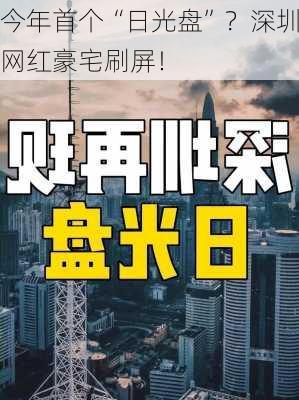 今年首个“日光盘”？深圳网红豪宅刷屏！

深圳再现

日光盘